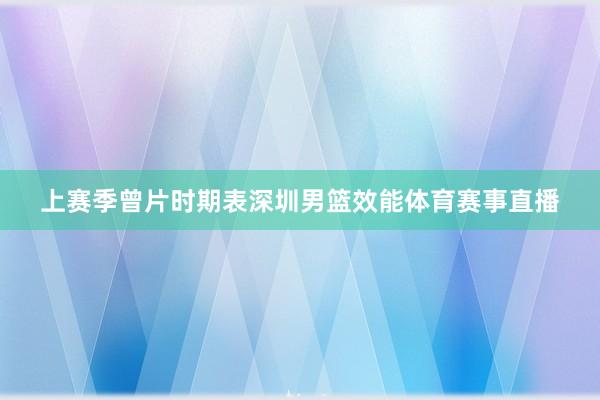 上赛季曾片时期表深圳男篮效能体育赛事直播